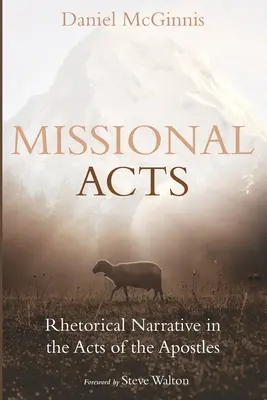 Daniel McGinnis

MISSIONAL
ACTS

Rhetorical Narrative in the Acts of the Apostles

Foreword by Steve Walton